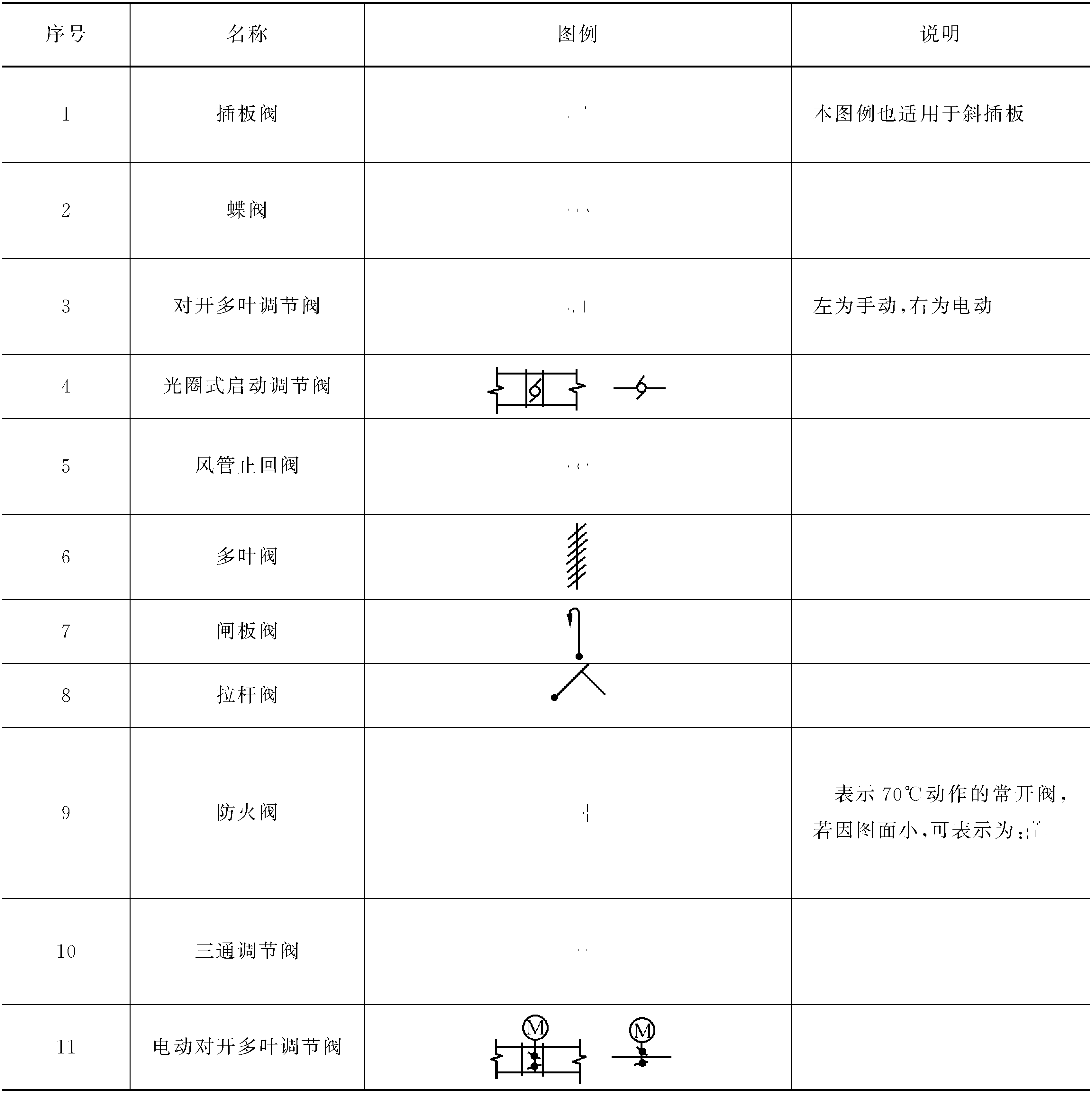 | 序号 | 名称 | 图例 | 说明 |
|---|---|---|---|
| 1 | 插板阀 |  | 本图例也适用于斜插板 |
| 2 | 蝶阀 |  |  |
| 3 | 对开多叶调节阀 |  | 左为手动,右为电动 |
| 4 | 光圈式启动调节阀 |  |  |
| 5 | 风管止回阀 |  |  |
| 6 | 多叶阀 |  |  |
| 7 | 闸板阀 |  |  |
| 8 | 拉杆阀 |  |  |
| 9 | 防火阀 |  | 表示 70℃动作的常开阀,若因图面小,可表示为: |
| 10 | 三通调节阀 |  |  |
| 11 | 电动对开多叶调节阀 | M M |  |